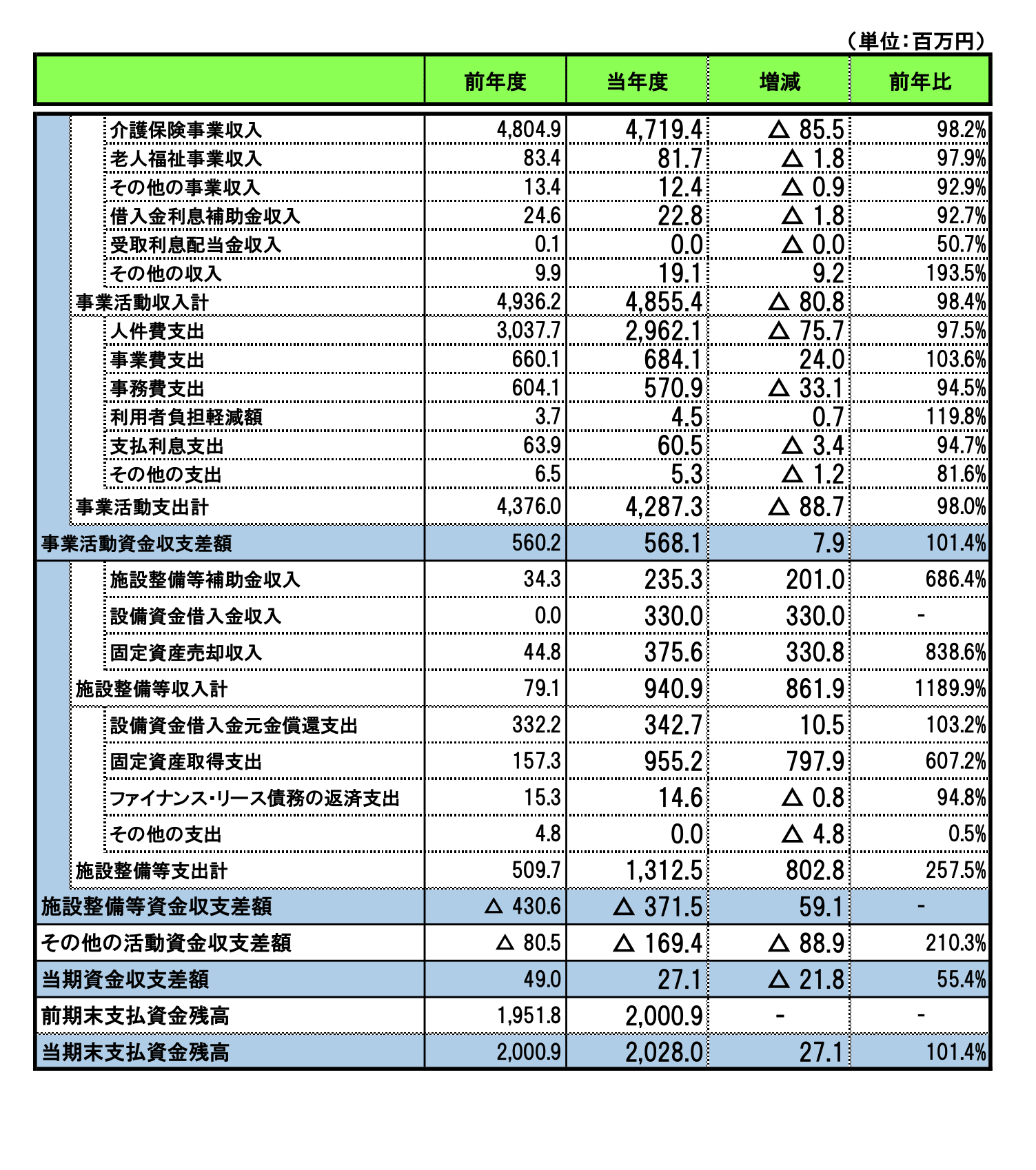 （単位：百万円）

| | 前年度 | 当年度 | 増減 | 前年比 |
|---|---|---|---|---|
| 介護保険事業収入 | 4,804.9 | 4,719.4 | △ 85.5 | 98.2% |
| 老人福祉事業収入 | 83.4 | 81.7 | △ 1.8 | 97.9% |
| その他の事業収入 | 13.4 | 12.4 | △ 0.9 | 92.9% |
| 借入金利息補助金収入 | 24.6 | 22.8 | △ 1.8 | 92.7% |
| 受取利息配当金収入 | 0.1 | 0.0 | △ 0.0 | 50.7% |
| その他の収入 | 9.9 | 19.1 | 9.2 | 193.5% |
| 事業活動収入計 | 4,936.2 | 4,855.4 | △ 80.8 | 98.4% |
| 人件費支出 | 3,037.7 | 2,962.1 | △ 75.7 | 97.5% |
| 事業費支出 | 660.1 | 684.1 | 24.0 | 103.6% |
| 事務費支出 | 604.1 | 570.9 | △ 33.1 | 94.5% |
| 利用者負担軽減額 | 3.7 | 4.5 | 0.7 | 119.8% |
| 支払利息支出 | 63.9 | 60.5 | △ 3.4 | 94.7% |
| その他の支出 | 6.5 | 5.3 | △ 1.2 | 81.6% |
| 事業活動支出計 | 4,376.0 | 4,287.3 | △ 88.7 | 98.0% |
| 事業活動資金収支差額 | 560.2 | 568.1 | 7.9 | 101.4% |
| 施設整備等補助金収入 | 34.3 | 235.3 | 201.0 | 686.4% |
| 設備資金借入金収入 | 0.0 | 330.0 | 330.0 | - |
| 固定資産売却収入 | 44.8 | 375.6 | 330.8 | 838.6% |
| 施設整備等収入計 | 79.1 | 940.9 | 861.9 | 1189.9% |
| 設備資金借入金元金償還支出 | 332.2 | 342.7 | 10.5 | 103.2% |
| 固定資産取得支出 | 157.3 | 955.2 | 797.9 | 607.2% |
| ファイナンス･リース債務の返済支出 | 15.3 | 14.6 | △ 0.8 | 94.8% |
| その他の支出 | 4.8 | 0.0 | △ 4.8 | 0.5% |
| 施設整備等支出計 | 509.7 | 1,312.5 | 802.8 | 257.5% |
| 施設整備等資金収支差額 | △ 430.6 | △ 371.5 | 59.1 | - |
| その他の活動資金収支差額 | △ 80.5 | △ 169.4 | △ 88.9 | 210.3% |
| 当期資金収支差額 | 49.0 | 27.1 | △ 21.8 | 55.4% |
| 前期末支払資金残高 | 1,951.8 | 2,000.9 | - | - |
| 当期末支払資金残高 | 2,000.9 | 2,028.0 | 27.1 | 101.4% |